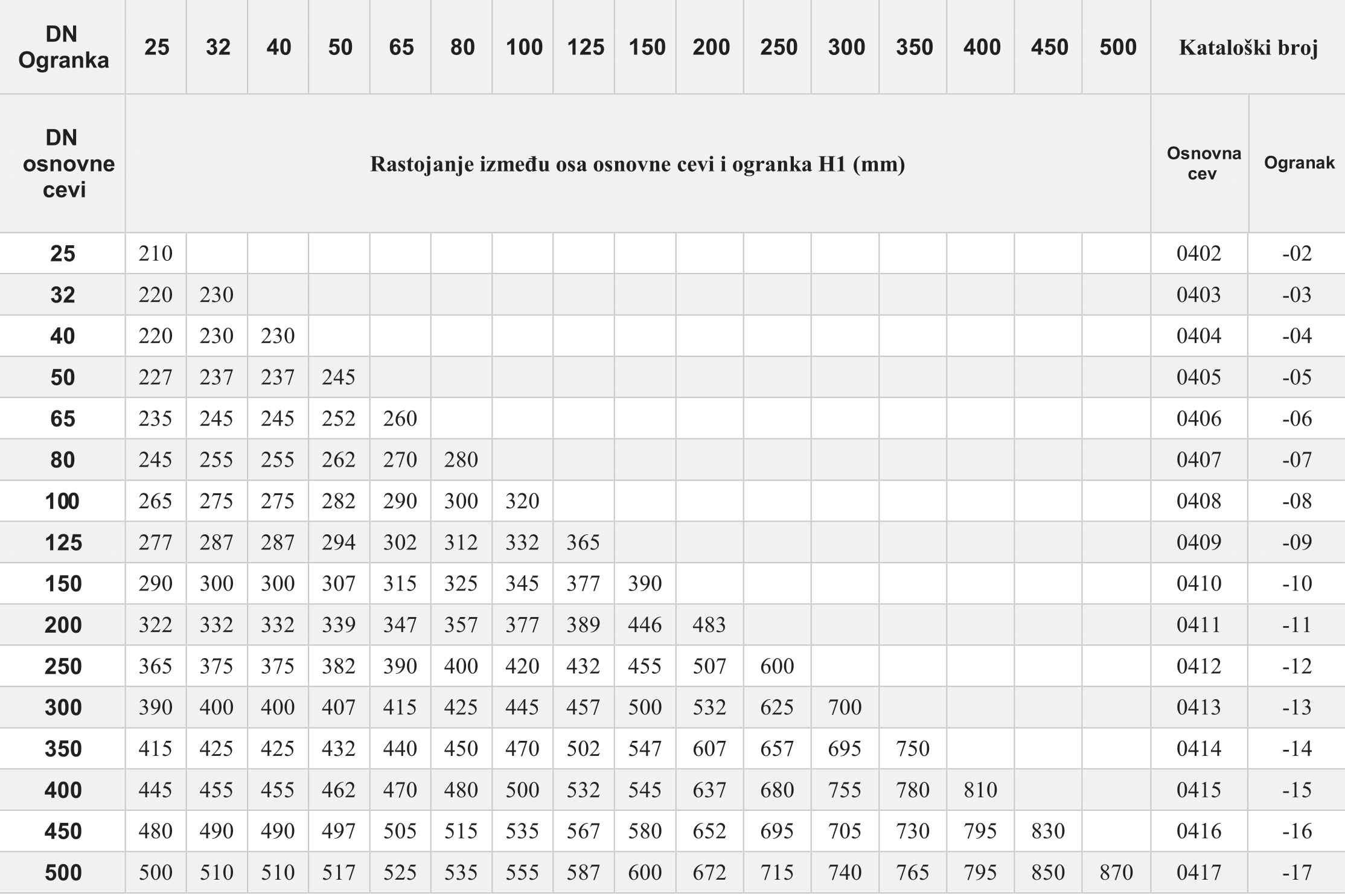 | DN Ogranka | 25 | 32 | 40 | 50 | 65 | 80 | 100 | 125 | 150 | 200 | 250 | 300 | 350 | 400 | 450 | 500 | Kataloški broj | |
|---|---|---|---|---|---|---|---|---|---|---|---|---|---|---|---|---|---|---|
| DN osnovne cevi | Rastojanje između osa osnovne cevi i ogranka H1 (mm) | | | | | | | | | | | | | | | | Osnovna cev | Ogranak |
| 25 | 210 | | | | | | | | | | | | | | | | 0402 | -02 |
| 32 | 220 | 230 | | | | | | | | | | | | | | | 0403 | -03 |
| 40 | 220 | 230 | 230 | | | | | | | | | | | | | | 0404 | -04 |
| 50 | 227 | 237 | 237 | 245 | | | | | | | | | | | | | 0405 | -05 |
| 65 | 235 | 245 | 245 | 252 | 260 | | | | | | | | | | | | 0406 | -06 |
| 80 | 245 | 255 | 255 | 262 | 270 | 280 | | | | | | | | | | | 0407 | -07 |
| 100 | 265 | 275 | 275 | 282 | 290 | 300 | 320 | | | | | | | | | | 0408 | -08 |
| 125 | 277 | 287 | 287 | 294 | 302 | 312 | 332 | 365 | | | | | | | | | 0409 | -09 |
| 150 | 290 | 300 | 300 | 307 | 315 | 325 | 345 | 377 | 390 | | | | | | | | 0410 | -10 |
| 200 | 322 | 332 | 332 | 339 | 347 | 357 | 377 | 389 | 446 | 483 | | | | | | | 0411 | -11 |
| 250 | 365 | 375 | 375 | 382 | 390 | 400 | 420 | 432 | 455 | 507 | 600 | | | | | | 0412 | -12 |
| 300 | 390 | 400 | 400 | 407 | 415 | 425 | 445 | 457 | 500 | 532 | 625 | 700 | | | | | 0413 | -13 |
| 350 | 415 | 425 | 425 | 432 | 440 | 450 | 470 | 502 | 547 | 607 | 657 | 695 | 750 | | | | 0414 | -14 |
| 400 | 445 | 455 | 455 | 462 | 470 | 480 | 500 | 532 | 545 | 637 | 680 | 755 | 780 | 810 | | | 0415 | -15 |
| 450 | 480 | 490 | 490 | 497 | 505 | 515 | 535 | 567 | 580 | 652 | 695 | 705 | 730 | 795 | 830 | | 0416 | -16 |
| 500 | 500 | 510 | 510 | 517 | 525 | 535 | 555 | 587 | 600 | 672 | 715 | 740 | 765 | 795 | 850 | 870 | 0417 | -17 |